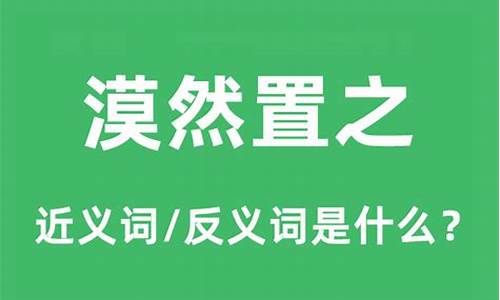 漠然置之

近义词/反义词是什么？